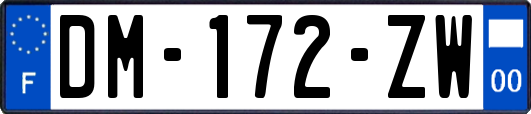 F

DM-172-ZW

00